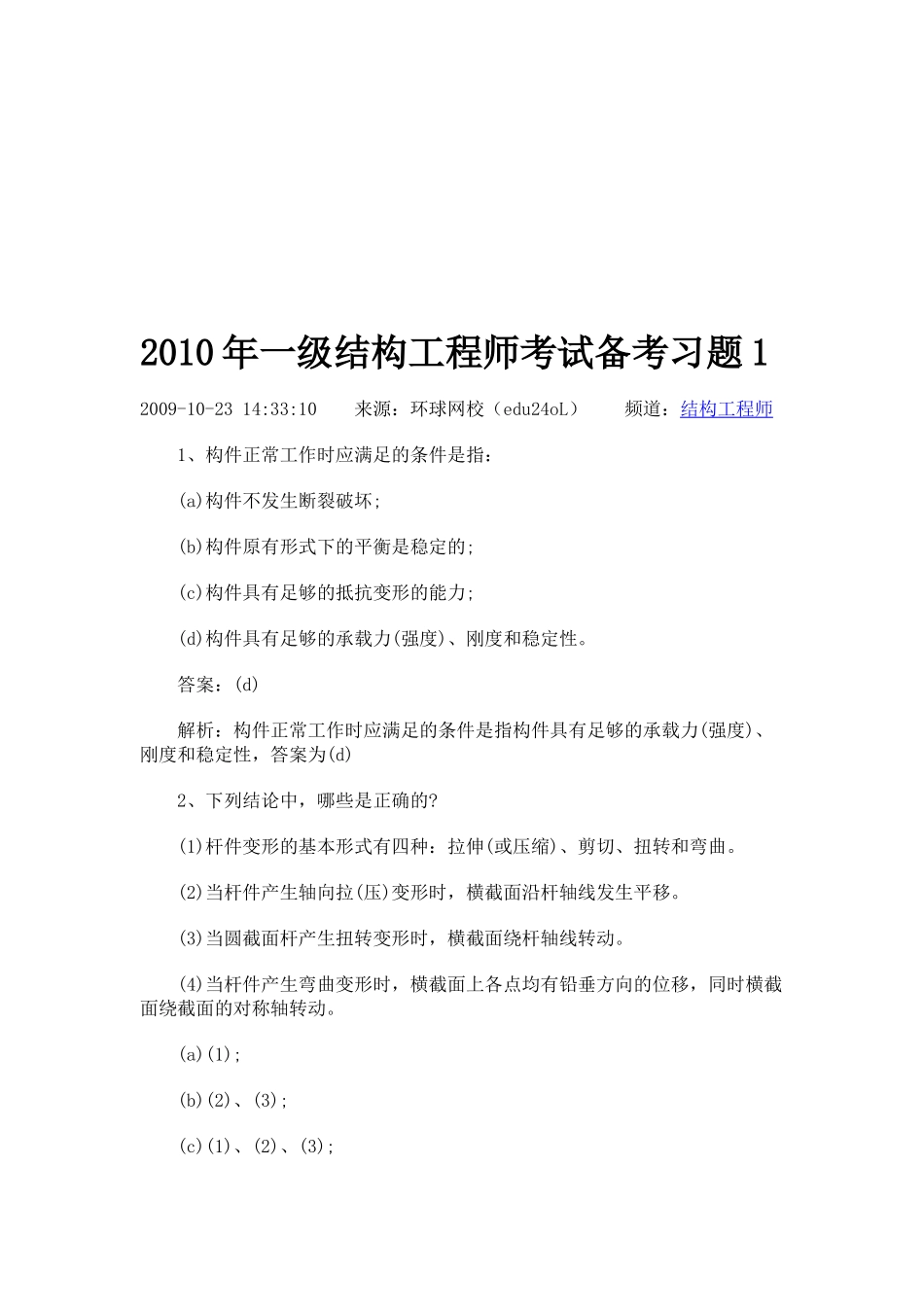 2010年一级结构工程师考试备考习题1

2009-10-23 14:33:10　　来源：环球网校（edu24oL）　　频道：结构工程师

1、构件正常工作时应满足的条件是指：

(a)构件不发生断裂破坏;

(b)构件原有形式下的平衡是稳定的;

(c)构件具有足够的抵抗变形的能力;

(d)构件具有足够的承载力(强度)、刚度和稳定性。

答案：(d)

解析：构件正常工作时应满足的条件是指构件具有足够的承载力(强度)、刚度和稳定性，答案为(d)

2、下列结论中，哪些是正确的?

(1)杆件变形的基本形式有四种：拉伸(或压缩)、剪切、扭转和弯曲。

(2)当杆件产生轴向拉(压)变形时，横截面沿杆轴线发生平移。

(3)当圆截面杆产生扭转变形时，横截面绕杆轴线转动。

(4)当杆件产生弯曲变形时，横截面上各点均有铅垂方向的位移，同时横截面绕截面的对称轴转动。

(a)(1);

(b)(2)、(3);

(c)(1)、(2)、(3);